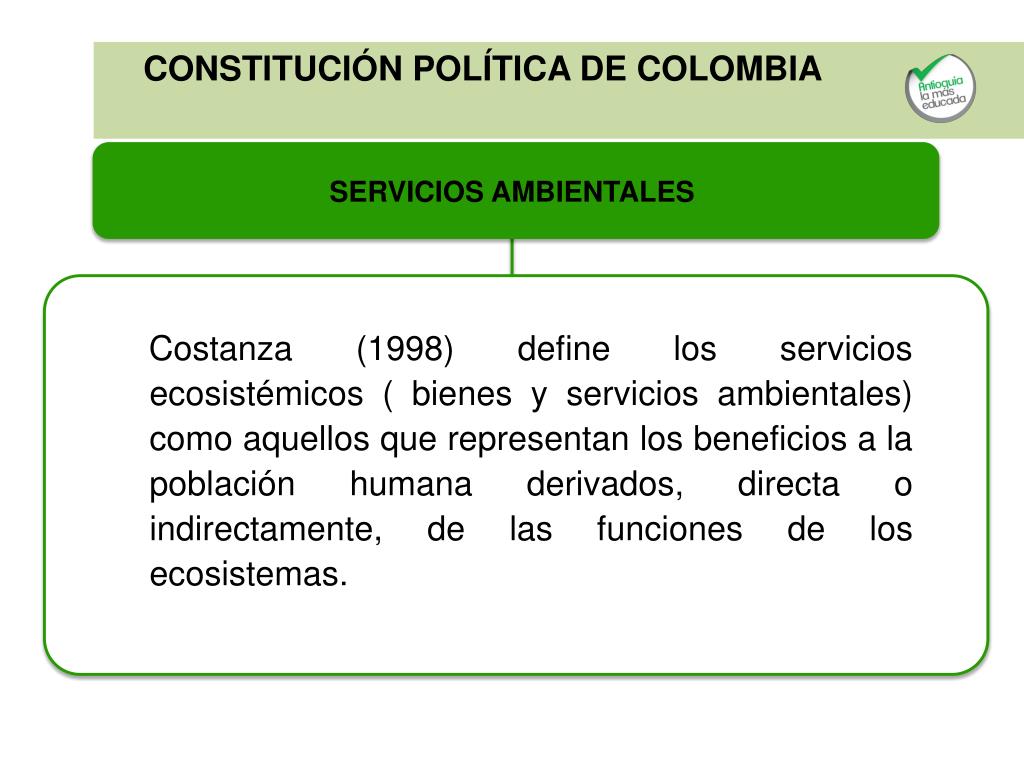 CONSTITUCIÓN POLÍTICA DE COLOMBIA

Antioquia la más educada

SERVICIOS AMBIENTALES

Costanza (1998) define los servicios ecosistémicos ( bienes y servicios ambientales) como aquellos que representan los beneficios a la población humana derivados, directa o indirectamente, de las funciones de los ecosistemas.